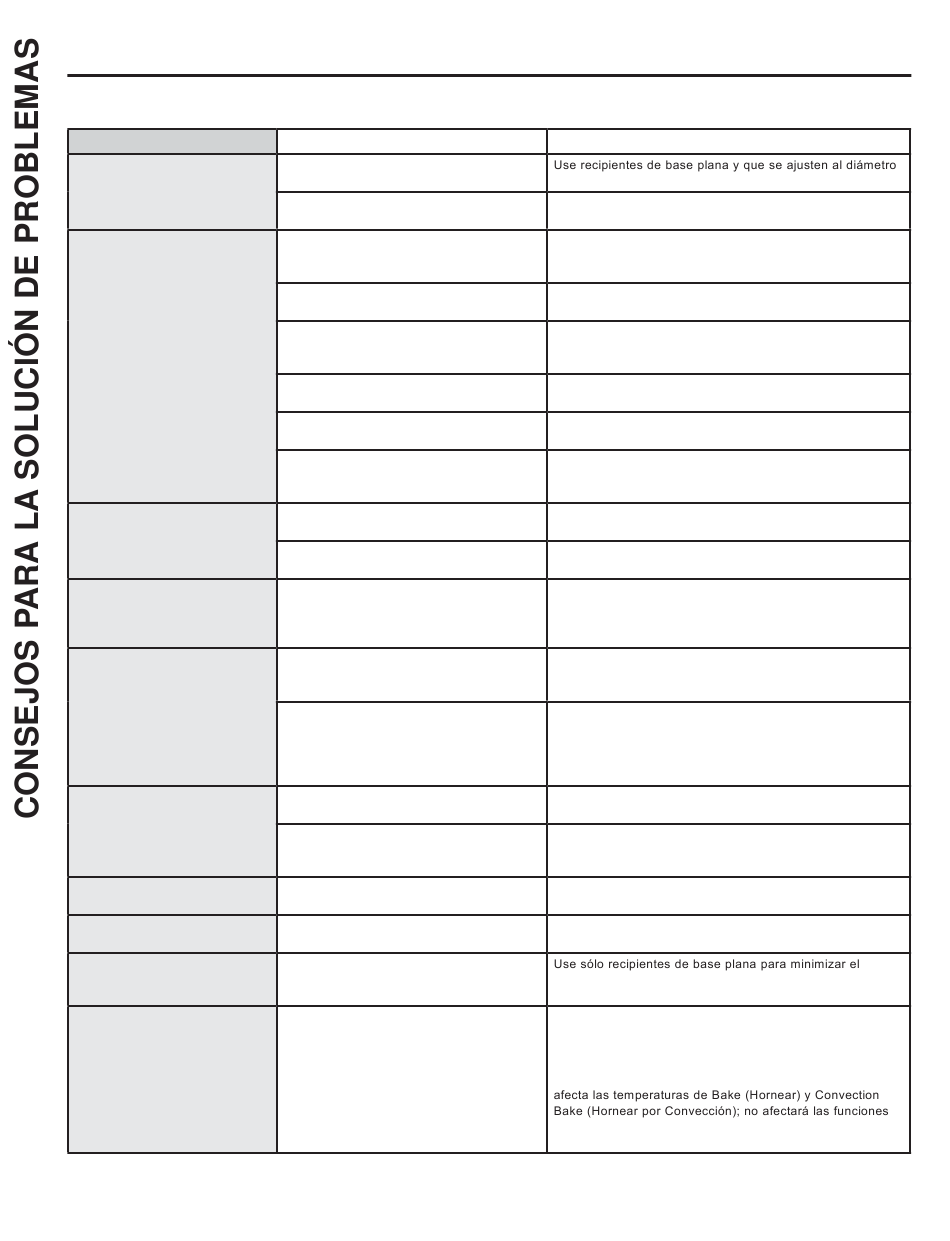 CONSEJOS PARA LA SOLUCIÓN DE PROBLEMAS

Use recipientes de base plana y que se ajusten al diámetro

Use sólo recipientes de base plana para minimizar el

afecta las temperaturas de Bake (Hornear) y Convection Bake (Hornear por Convección); no afectará las funciones